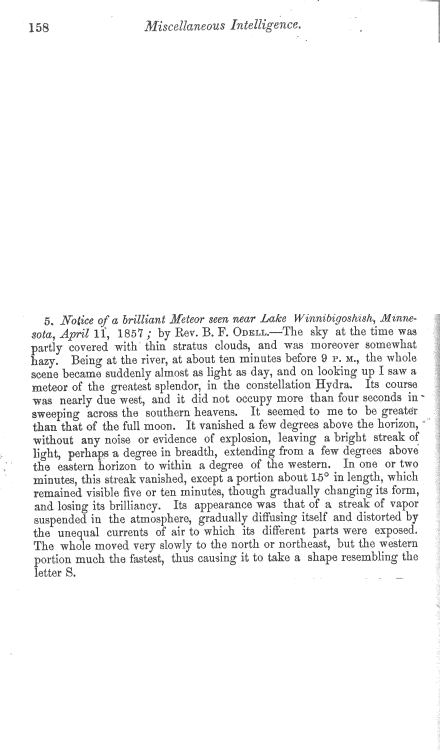 158 Miscellaneous Intelligence.

5. Notice of a brilliant Meteor seen near Lake Winnibigoshish, Minnesota, April 11, 1857; by Rev. B. F. Odell.—The sky at the time was partly covered with thin stratus clouds, and was moreover somewhat hazy. Being at the river, at about ten minutes before 9 P. M., the whole scene became suddenly almost as light as day, and on looking up I saw a meteor of the greatest splendor, in the constellation Hydra. Its course was nearly due west, and it did not occupy more than four seconds in sweeping across the southern heavens. It seemed to me to be greater than that of the full moon. It vanished a few degrees above the horizon, without any noise or evidence of explosion, leaving a bright streak of light, perhaps a degree in breadth, extending from a few degrees above the eastern horizon to within a degree of the western. In one or two minutes, this streak vanished, except a portion about 15° in length, which remained visible five or ten minutes, though gradually changing its form, and losing its brilliancy. Its appearance was that of a streak of vapor suspended in the atmosphere, gradually diffusing itself and distorted by the unequal currents of air to which its different parts were exposed. The whole moved very slowly to the north or northeast, but the western portion much the fastest, thus causing it to take a shape resembling the letter S.